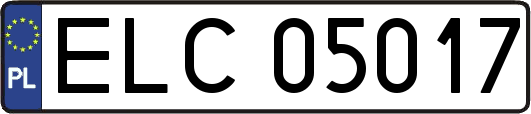 PL

ELC 05017